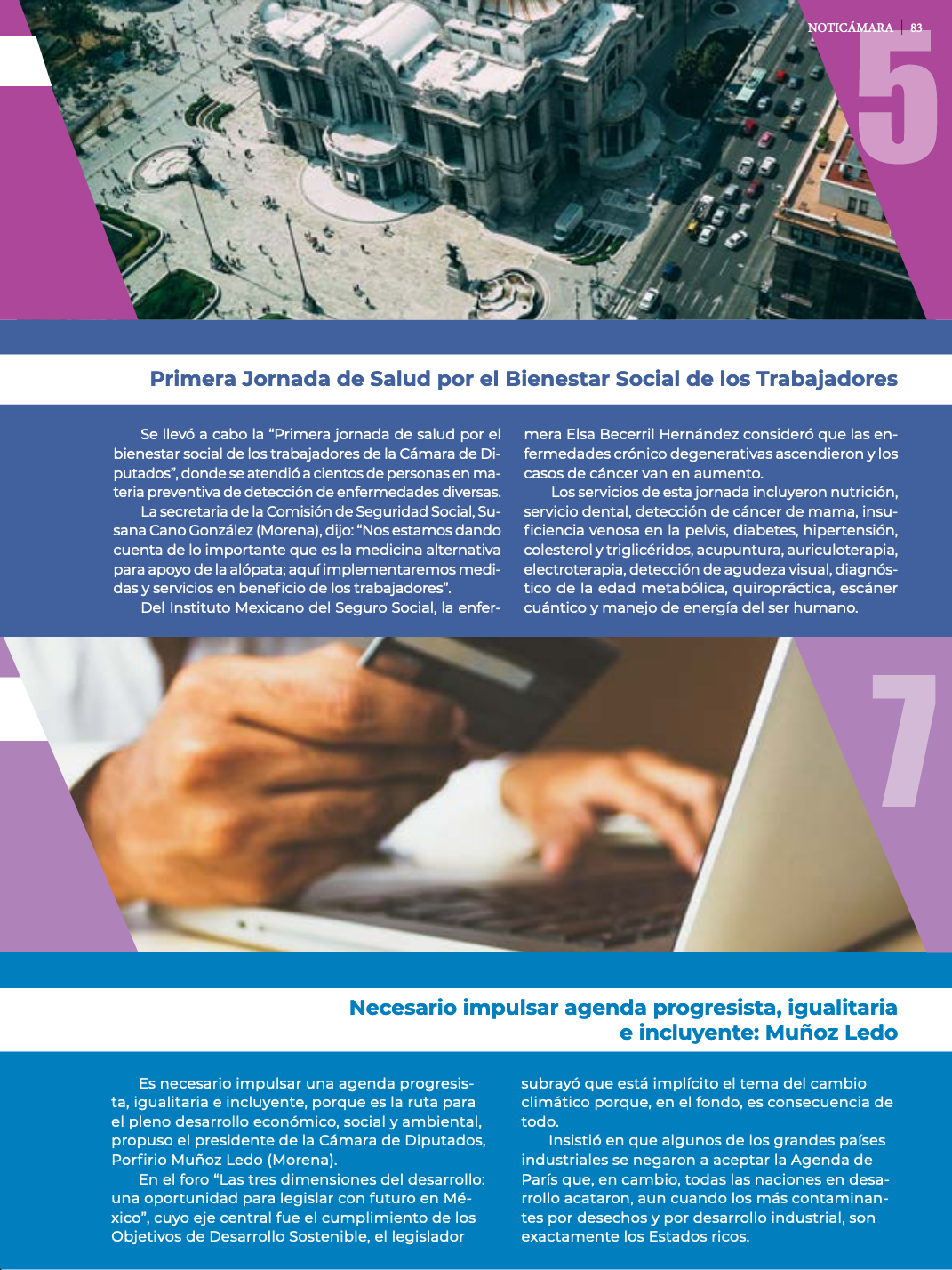 NOTICÁMARA | 83

5

Primera Jornada de Salud por el Bienestar Social de los Trabajadores

Se llevó a cabo la “Primera jornada de salud por el bienestar social de los trabajadores de la Cámara de Diputados”, donde se atendió a cientos de personas en materia preventiva de detección de enfermedades diversas.

La secretaria de la Comisión de Seguridad Social, Susana Cano González (Morena), dijo: “Nos estamos dando cuenta de lo importante que es la medicina alternativa para apoyo de la alópata; aquí implementaremos medidas y servicios en beneficio de los trabajadores”.

Del Instituto Mexicano del Seguro Social, la enfermera Elsa Becerril Hernández consideró que las enfermedades crónico degenerativas ascendieron y los casos de cáncer van en aumento.

Los servicios de esta jornada incluyeron nutrición, servicio dental, detección de cáncer de mama, insuficiencia venosa en la pelvis, diabetes, hipertensión, colesterol y triglicéridos, acupuntura, auriculoterapia, electroterapia, detección de agudeza visual, diagnóstico de la edad metabólica, quiropráctica, escáner cuántico y manejo de energía del ser humano.

7

Necesario impulsar agenda progresista, igualitaria e incluyente: Muñoz Ledo

Es necesario impulsar una agenda progresista, igualitaria e incluyente, porque es la ruta para el pleno desarrollo económico, social y ambiental, propuso el presidente de la Cámara de Diputados, Porfirio Muñoz Ledo (Morena).

En el foro “Las tres dimensiones del desarrollo: una oportunidad para legislar con futuro en México”, cuyo eje central fue el cumplimiento de los Objetivos de Desarrollo Sostenible, el legislador subrayó que está implícito el tema del cambio climático porque, en el fondo, es consecuencia de todo.

Insistió en que algunos de los grandes países industriales se negaron a aceptar la Agenda de París que, en cambio, todas las naciones en desarrollo acataron, aun cuando los más contaminantes por desechos y por desarrollo industrial, son exactamente los Estados ricos.